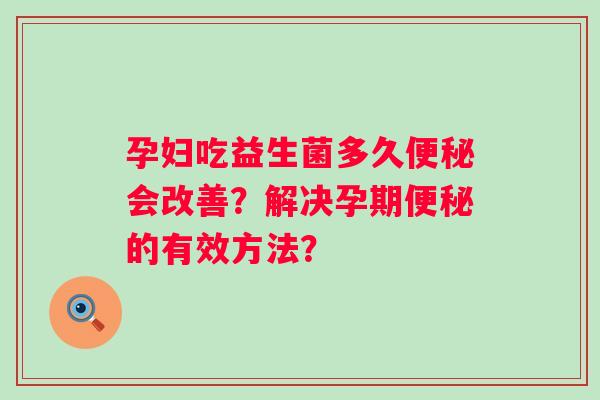 孕妇吃益生菌多久便秘会改善？解决孕期便秘的有效方法？